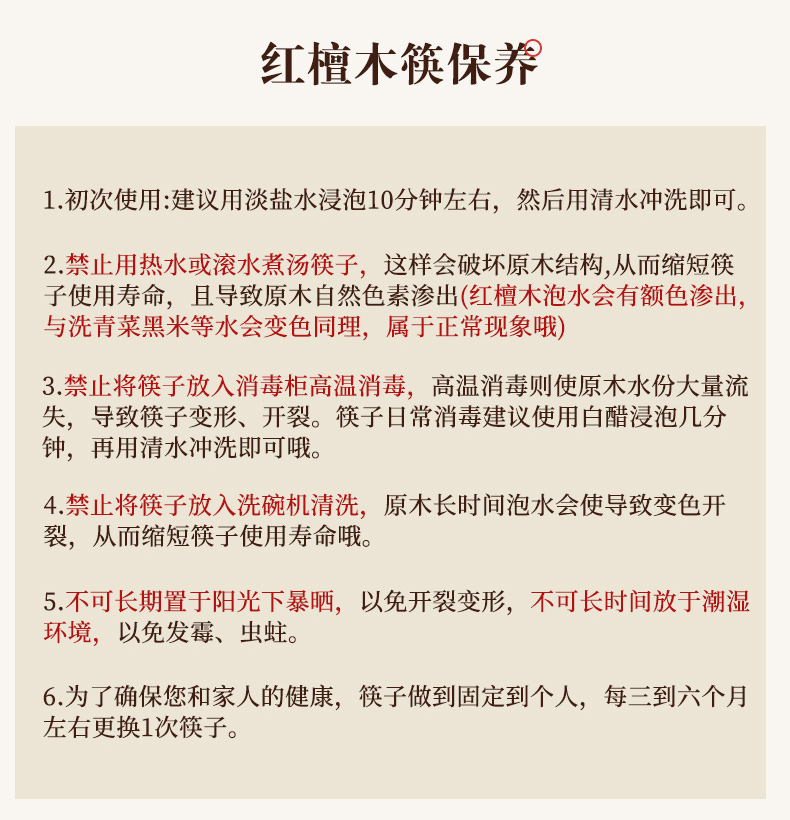 红檀木筷保养

1.初次使用:建议用淡盐水浸泡10分钟左右，然后用清水冲洗即可。

2.禁止用热水或滚水煮汤筷子，这样会破坏原木结构,从而缩短筷子使用寿命，且导致原木自然色素渗出(红檀木泡水会有额色渗出，与洗青菜黑米等水会变色同理，属于正常现象哦)

3.禁止将筷子放入消毒柜高温消毒，高温消毒则使原木水份大量流失，导致筷子变形、开裂。筷子日常消毒建议使用白醋浸泡几分钟，再用清水冲洗即可哦。

4.禁止将筷子放入洗碗机清洗，原木长时间泡水会使导致变色开裂，从而缩短筷子使用寿命哦。

5.不可长期置于阳光下暴晒，以免开裂变形，不可长时间放于潮湿环境，以免发霉、虫蛀。

6.为了确保您和家人的健康，筷子做到固定到个人，每三到六个月左右更换1次筷子。